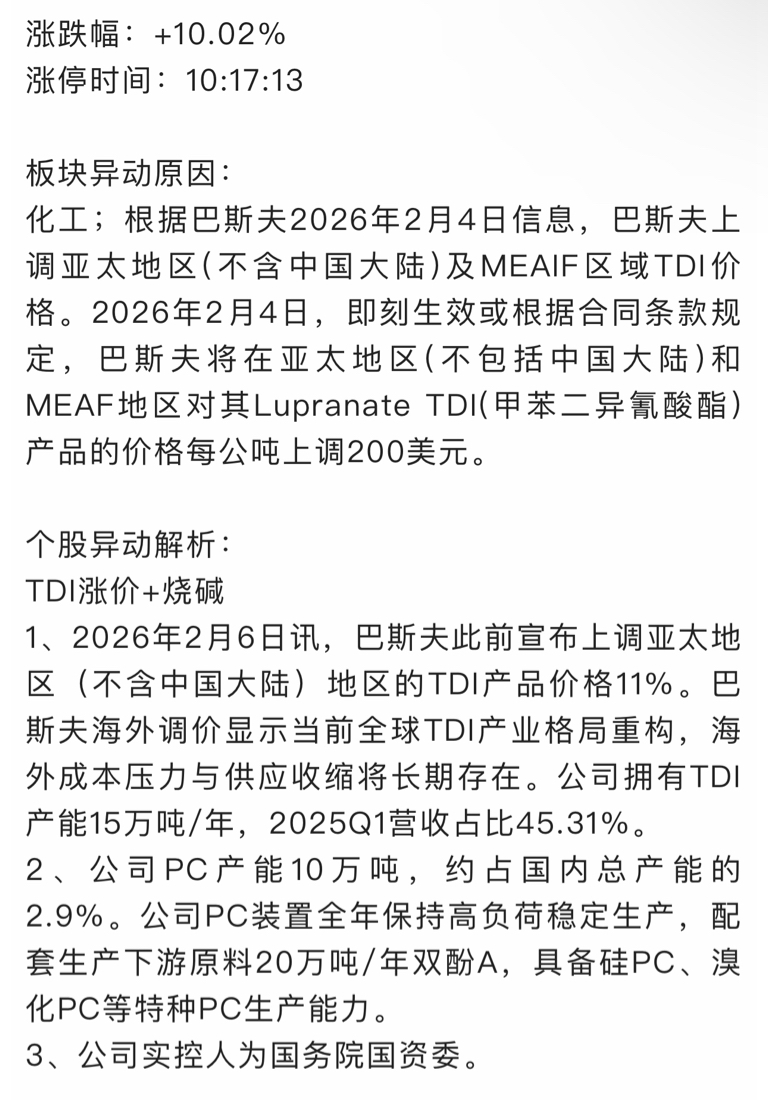 涨跌幅：+10.02%
涨停时间：10:17:13

板块异动原因：
化工；根据巴斯夫2026年2月4日信息，巴斯夫上调亚太地区(不含中国大陆)及MEAIF区域TDI价格。2026年2月4日，即刻生效或根据合同条款规定，巴斯夫将在亚太地区(不包括中国大陆)和MEAF地区对其Lupranate TDI(甲苯二异氰酸酯)产品的价格每公吨上调200美元。

个股异动解析：
TDI涨价+烧碱
1、2026年2月6日讯，巴斯夫此前宣布上调亚太地区（不含中国大陆）地区的TDI产品价格11%。巴斯夫海外调价显示当前全球TDI产业格局重构，海外成本压力与供应收缩将长期存在。公司拥有TDI产能15万吨/年，2025Q1营收占比45.31%。
2、公司PC产能10万吨，约占国内总产能的2.9%。公司PC装置全年保持高负荷稳定生产，配套生产下游原料20万吨/年双酚A，具备硅PC、溴化PC等特种PC生产能力。
3、公司实控人为国务院国资委。